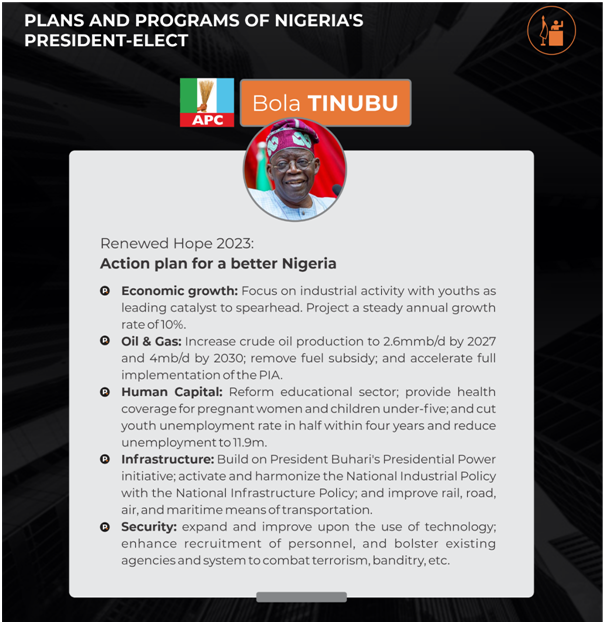 PLANS AND PROGRAMS OF NIGERIA'S PRESIDENT-ELECT

APC

Bola TINUBU

Renewed Hope 2023:
Action plan for a better Nigeria

Economic growth: Focus on industrial activity with youths as leading catalyst to spearhead. Project a steady annual growth rate of 10%.

Oil & Gas: Increase crude oil production to 2.6mmb/d by 2027 and 4mb/d by 2030; remove fuel subsidy; and accelerate full implementation of the PIA.

Human Capital: Reform educational sector; provide health coverage for pregnant women and children under-five; and cut youth unemployment rate in half within four years and reduce unemployment to 11.9m.

Infrastructure: Build on President Buhari's Presidential Power initiative; activate and harmonize the National Industrial Policy with the National Infrastructure Policy; and improve rail, road, air, and maritime means of transportation.

Security: expand and improve upon the use of technology; enhance recruitment of personnel, and bolster existing agencies and system to combat terrorism, banditry, etc.